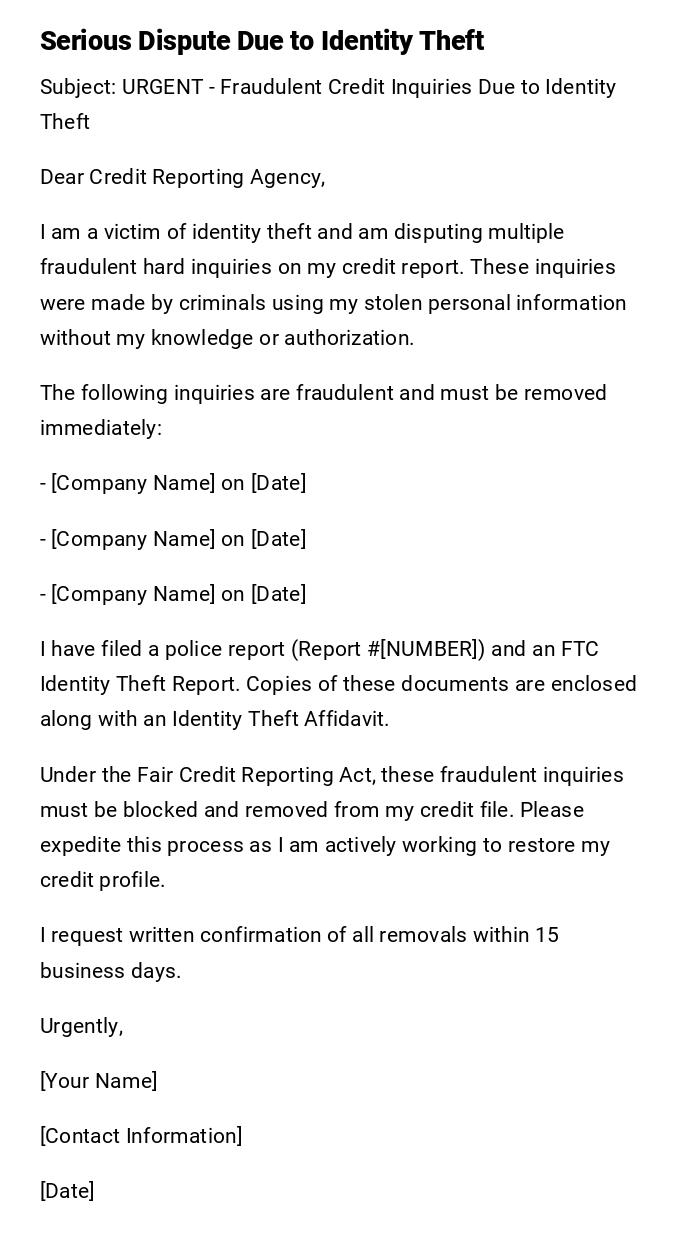 Serious Dispute Due to Identity Theft

Subject: URGENT - Fraudulent Credit Inquiries Due to Identity Theft

Dear Credit Reporting Agency,

I am a victim of identity theft and am disputing multiple fraudulent hard inquiries on my credit report. These inquiries were made by criminals using my stolen personal information without my knowledge or authorization.

The following inquiries are fraudulent and must be removed immediately:

- [Company Name] on [Date]

- [Company Name] on [Date]

- [Company Name] on [Date]

I have filed a police report (Report #[NUMBER]) and an FTC Identity Theft Report. Copies of these documents are enclosed along with an Identity Theft Affidavit.

Under the Fair Credit Reporting Act, these fraudulent inquiries must be blocked and removed from my credit file. Please expedite this process as I am actively working to restore my credit profile.

I request written confirmation of all removals within 15 business days.

Urgently,

[Your Name]

[Contact Information]

[Date]